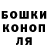 БОШКИ
КОНОП
ЛЯ